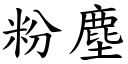 粉塵